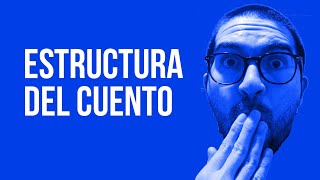 ESTRUCTURA
DEL CUENTO